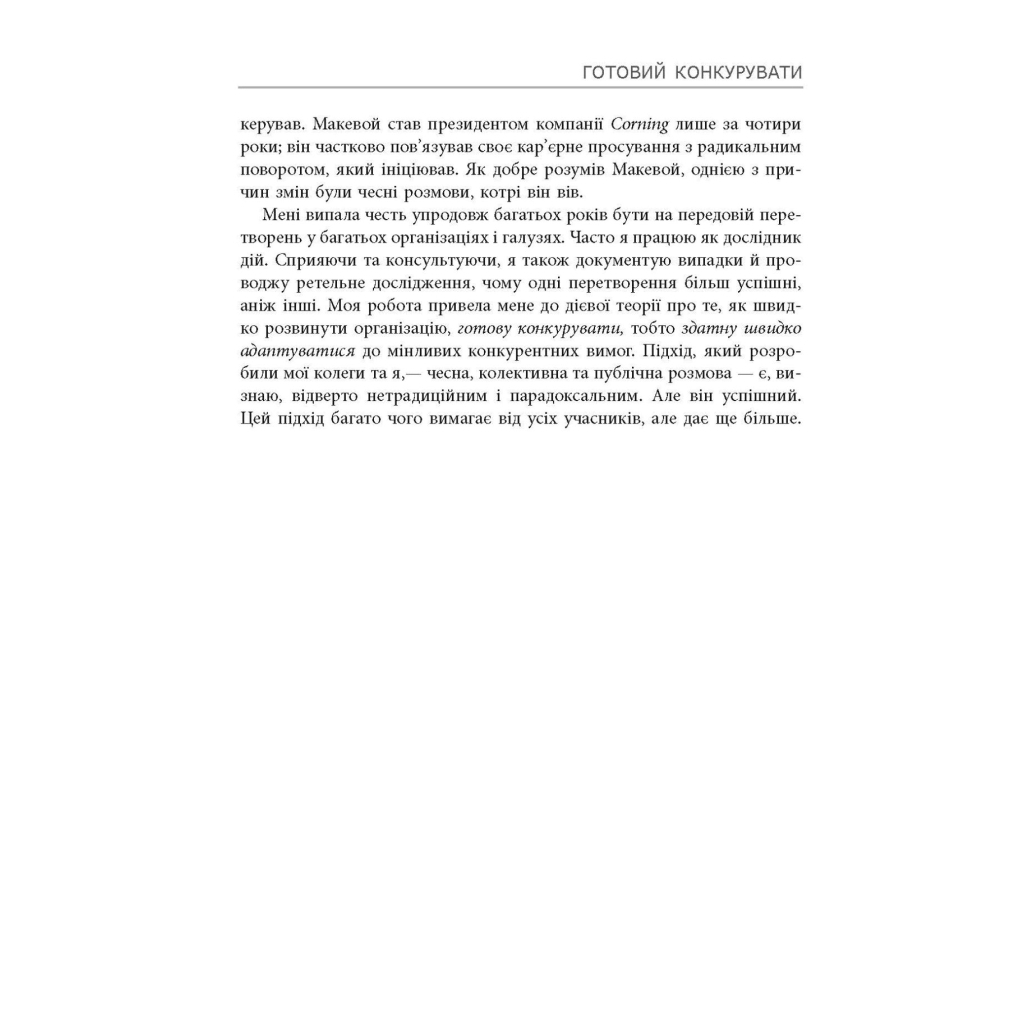 ГОТОВИЙ КОНКУРУВАТИ

керував. Макевой став президентом компанії Corning лише за чотири роки; він частково пов'язував своє кар'єрне просування з радикальним поворотом, який ініціював. Як добре розумів Макевой, однією з причин змін були чесні розмови, котрі він вів.

Мені випала честь упродовж багатьох років бути на передовій перетворень у багатьох організаціях і галузях. Часто я працюю як дослідник дій. Сприяючи та консультуючи, я також документую випадки й проводжу ретельне дослідження, чому одні перетворення більш успішні, аніж інші. Моя робота привела мене до дієвої теорії про те, як швидко розвинути організацію, готову конкурувати, тобто здатну швидко адаптуватися до мінливих конкурентних вимог. Підхід, який розробили мої колеги та я,— чесна, колективна та публічна розмова — є, визнаю, відверто нетрадиційним і парадоксальним. Але він успішний. Цей підхід багато чого вимагає від усіх учасників, але дає ще більше.